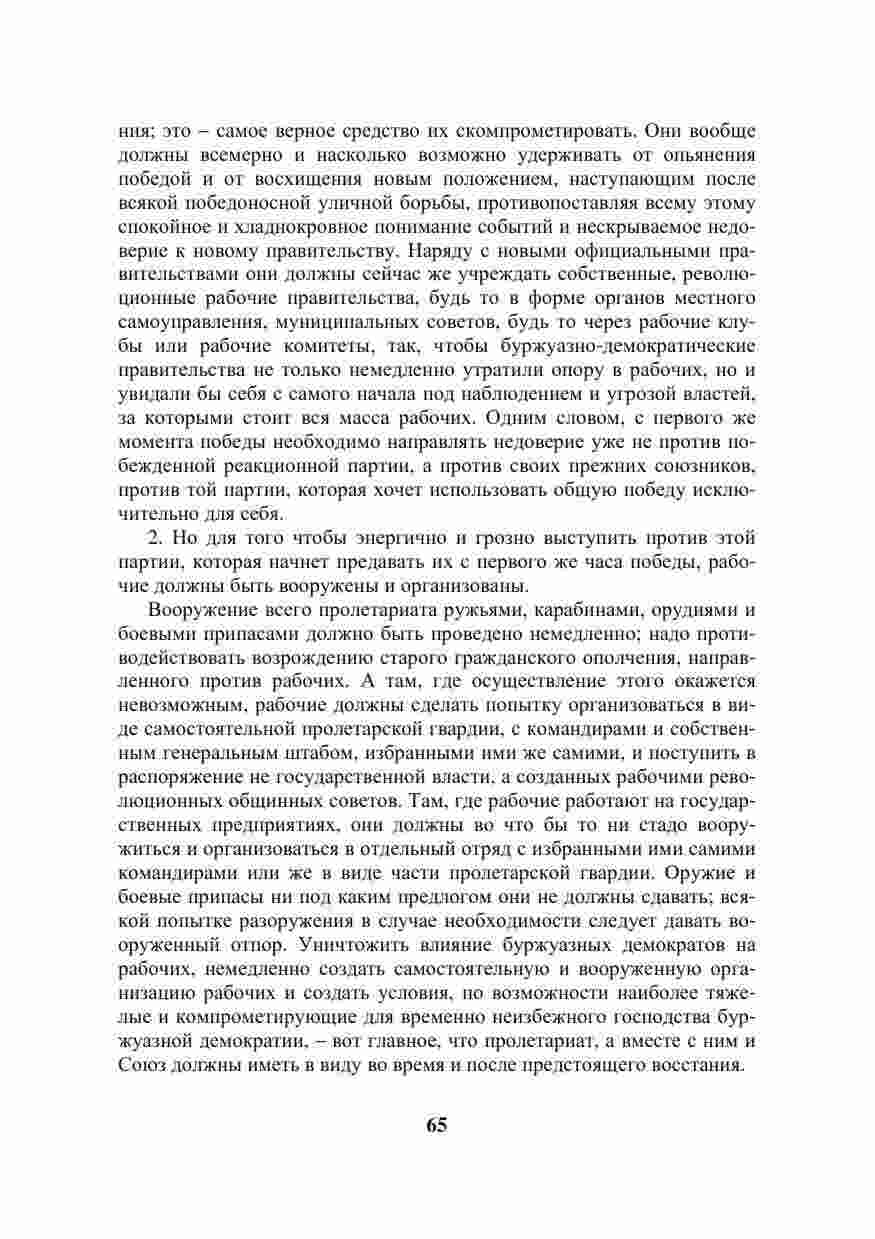 ния; это – самое верное средство их скомпрометировать. Они вообще должны всемерно и насколько возможно удерживать от опьянения победой и от восхищения новым положением, наступающим после всякой победоносной уличной борьбы, противопоставляя всему этому спокойное и хладнокровное понимание событий и нескрываемое недоверие к новому правительству. Наряду с новыми официальными правительствами они должны сейчас же учреждать собственные, революционные рабочие правительства, будь то в форме органов местного самоуправления, муниципальных советов, будь то через рабочие клубы или рабочие комитеты, так, чтобы буржуазно-демократические правительства не только немедленно утратили опору в рабочих, но и увидали бы себя с самого начала под наблюдением и угрозой властей, за которыми стоит вся масса рабочих. Одним словом, с первого же момента победы необходимо направлять недоверие уже не против побежденной реакционной партии, а против своих прежних союзников, против той партии, которая хочет использовать общую победу исключительно для себя.

2. Но для того чтобы энергично и грозно выступить против этой партии, которая начнет предавать их с первого же часа победы, рабочие должны быть вооружены и организованы.

Вооружение всего пролетариата ружьями, карабинами, орудиями и боевыми припасами должно быть проведено немедленно; надо противодействовать возрождению старого гражданского ополчения, направленного против рабочих. А там, где осуществление этого окажется невозможным, рабочие должны сделать попытку организоваться в виде самостоятельной пролетарской гвардии, с командирами и собственным генеральным штабом, избранными ими же самими, и поступить в распоряжение не государственной власти, а созданных рабочими революционных общинных советов. Там, где рабочие работают на государственных предприятиях, они должны во что бы то ни стало вооружиться и организоваться в отдельный отряд с избранными ими самими командирами или же в виде части пролетарской гвардии. Оружие и боевые припасы ни под каким предлогом они не должны сдавать; всякой попытке разоружения в случае необходимости следует давать вооруженный отпор. Уничтожить влияние буржуазных демократов на рабочих, немедленно создать самостоятельную и вооруженную организацию рабочих и создать условия, по возможности наиболее тяжелые и компрометирующие для временно неизбежного господства буржуазной демократии, – вот главное, что пролетариат, а вместе с ним и Союз должны иметь в виду во время и после предстоящего восстания.

65